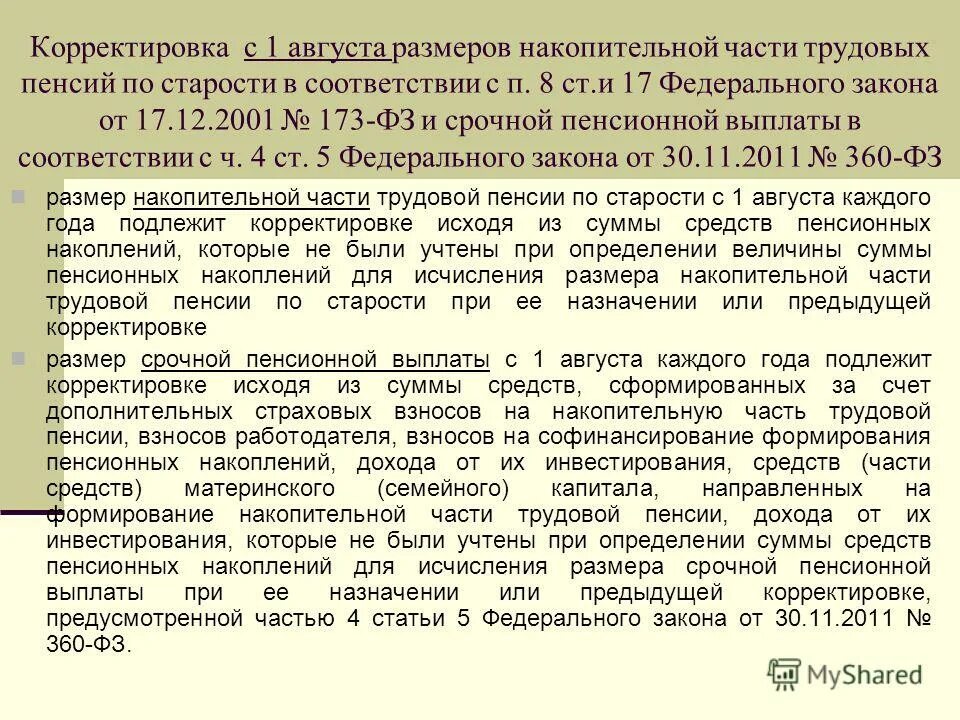 Корректировка с 1 августа размеров накопительной части трудовых пенсий по старости в соответствии с п. 8 ст.и 17 Федерального закона от 17.12.2001 № 173-ФЗ и срочной пенсионной выплаты в соответствии с ч. 4 ст. 5 Федерального закона от 30.11.2011 № 360-ФЗ

размер накопительной части трудовой пенсии по старости с 1 августа каждого года подлежит корректировке исходя из суммы средств пенсионных накоплений, которые не были учтены при определении величины суммы пенсионных накоплений для исчисления размера накопительной части трудовой пенсии по старости при ее назначении или предыдущей корректировке

размер срочной пенсионной выплаты с 1 августа каждого года подлежит корректировке исходя из суммы средств, сформированных за счет дополнительных страховых взносов на накопительную часть трудовой пенсии, взносов работодателя, взносов на софинансирование формирования пенсионных накоплений, дохода от их инвестирования, средств (части средств) материнского (семейного) капитала, направленных на формирование накопительной части трудовой пенсии, дохода от их инвестирования, которые не были учтены при определении суммы средств пенсионных накоплений для исчисления размера срочной пенсионной выплаты при ее назначении или предыдущей корректировке, предусмотренной частью 4 статьи 5 Федерального закона от 30.11.2011 № 360-ФЗ.

MyShared